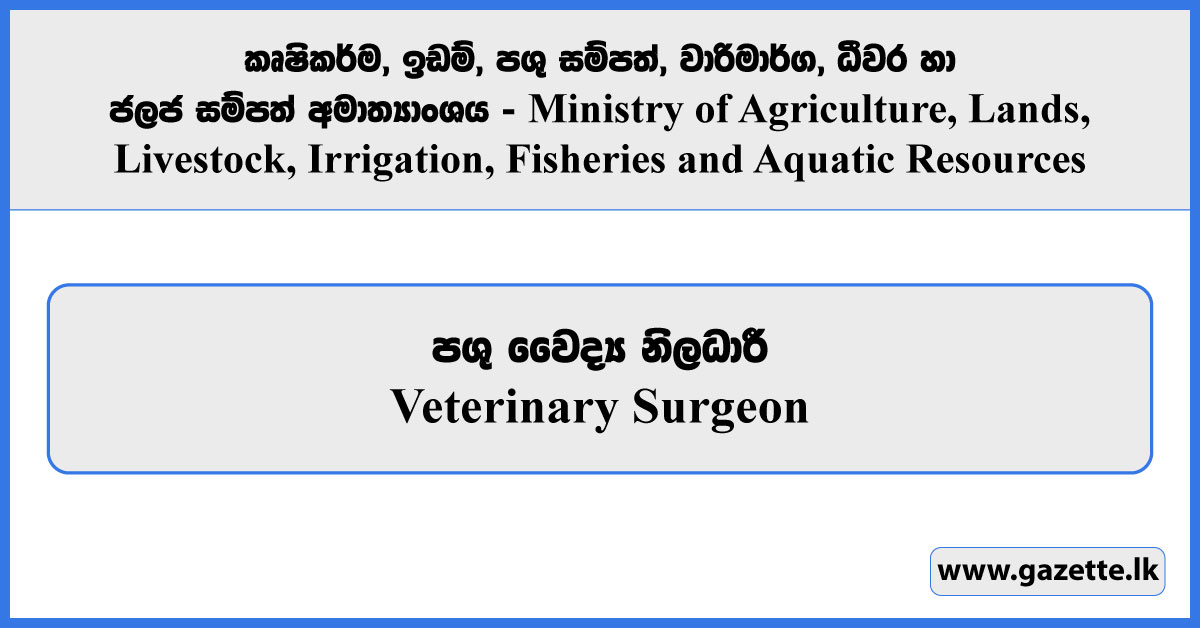 කෘෂිකර්ම, ඉඩම්, පශු සම්පත්, වාරිමාර්ග, ධීවර හා ජලජ සම්පත් අමාත්‍යාංශය - Ministry of Agriculture, Lands, Livestock, Irrigation, Fisheries and Aquatic Resources

පශු වෛද්‍ය නිලධාරී
Veterinary Surgeon

www.gazette.lk